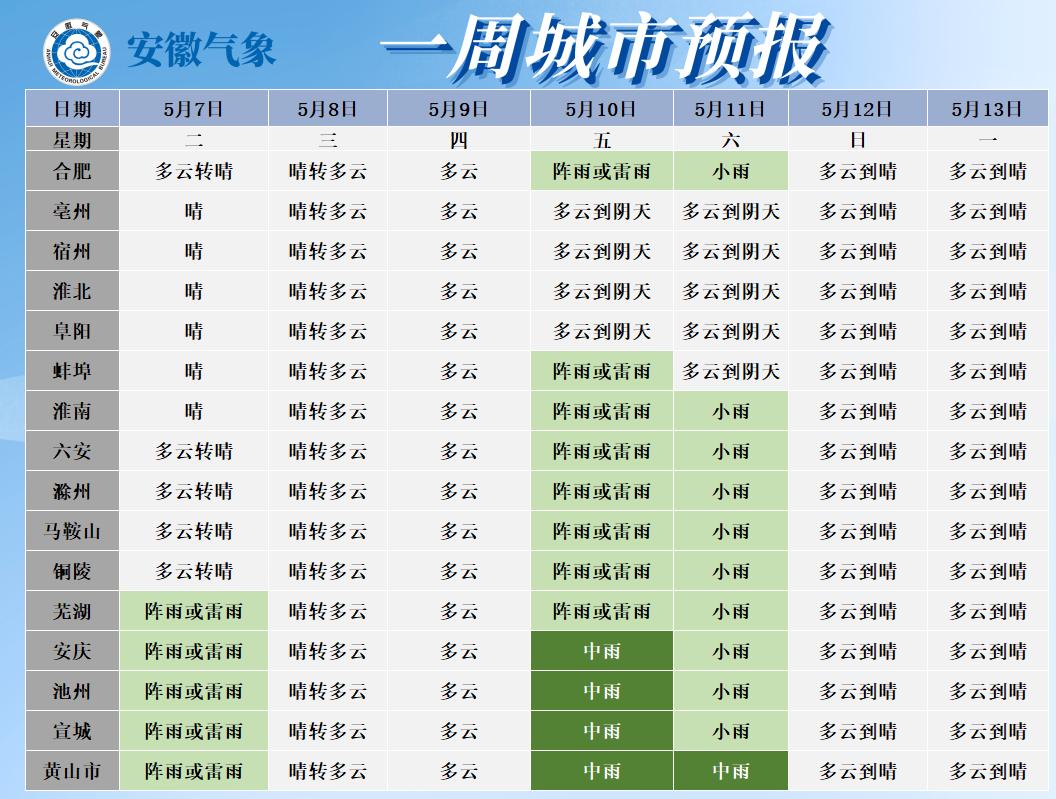 安徽气象

一周城市预报

| 日期 | 5月7日 | 5月8日 | 5月9日 | 5月10日 | 5月11日 | 5月12日 | 5月13日 |
|---|---|---|---|---|---|---|---|
| 星期 | 二 | 三 | 四 | 五 | 六 | 日 | 一 |
| 合肥 | 多云转晴 | 晴转多云 | 多云 | 阵雨或雷雨 | 小雨 | 多云到晴 | 多云到晴 |
| 亳州 | 晴 | 晴转多云 | 多云 | 多云到阴天 | 多云到阴天 | 多云到晴 | 多云到晴 |
| 宿州 | 晴 | 晴转多云 | 多云 | 多云到阴天 | 多云到阴天 | 多云到晴 | 多云到晴 |
| 淮北 | 晴 | 晴转多云 | 多云 | 多云到阴天 | 多云到阴天 | 多云到晴 | 多云到晴 |
| 阜阳 | 晴 | 晴转多云 | 多云 | 多云到阴天 | 多云到阴天 | 多云到晴 | 多云到晴 |
| 蚌埠 | 晴 | 晴转多云 | 多云 | 阵雨或雷雨 | 多云到阴天 | 多云到晴 | 多云到晴 |
| 淮南 | 晴 | 晴转多云 | 多云 | 阵雨或雷雨 | 小雨 | 多云到晴 | 多云到晴 |
| 六安 | 多云转晴 | 晴转多云 | 多云 | 阵雨或雷雨 | 小雨 | 多云到晴 | 多云到晴 |
| 滁州 | 多云转晴 | 晴转多云 | 多云 | 阵雨或雷雨 | 小雨 | 多云到晴 | 多云到晴 |
| 马鞍山 | 多云转晴 | 晴转多云 | 多云 | 阵雨或雷雨 | 小雨 | 多云到晴 | 多云到晴 |
| 铜陵 | 多云转晴 | 晴转多云 | 多云 | 阵雨或雷雨 | 小雨 | 多云到晴 | 多云到晴 |
| 芜湖 | 阵雨或雷雨 | 晴转多云 | 多云 | 阵雨或雷雨 | 小雨 | 多云到晴 | 多云到晴 |
| 安庆 | 阵雨或雷雨 | 晴转多云 | 多云 | 中雨 | 小雨 | 多云到晴 | 多云到晴 |
| 池州 | 阵雨或雷雨 | 晴转多云 | 多云 | 中雨 | 小雨 | 多云到晴 | 多云到晴 |
| 宣城 | 阵雨或雷雨 | 晴转多云 | 多云 | 中雨 | 小雨 | 多云到晴 | 多云到晴 |
| 黄山市 | 阵雨或雷雨 | 晴转多云 | 多云 | 中雨 | 中雨 | 多云到晴 | 多云到晴 |